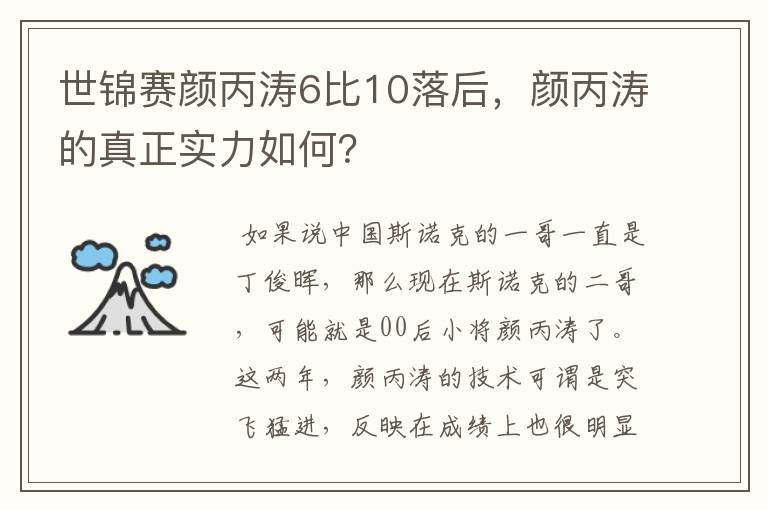 世锦赛颜丙涛6比10落后，颜丙涛的真正实力如何?

如果说中国斯诺克的一哥一直是丁俊晖，那么现在斯诺克的二哥，可能就是00后小将颜丙涛了。这两年，颜丙涛的技术可谓是突飞猛进，反映在成绩上也很明显